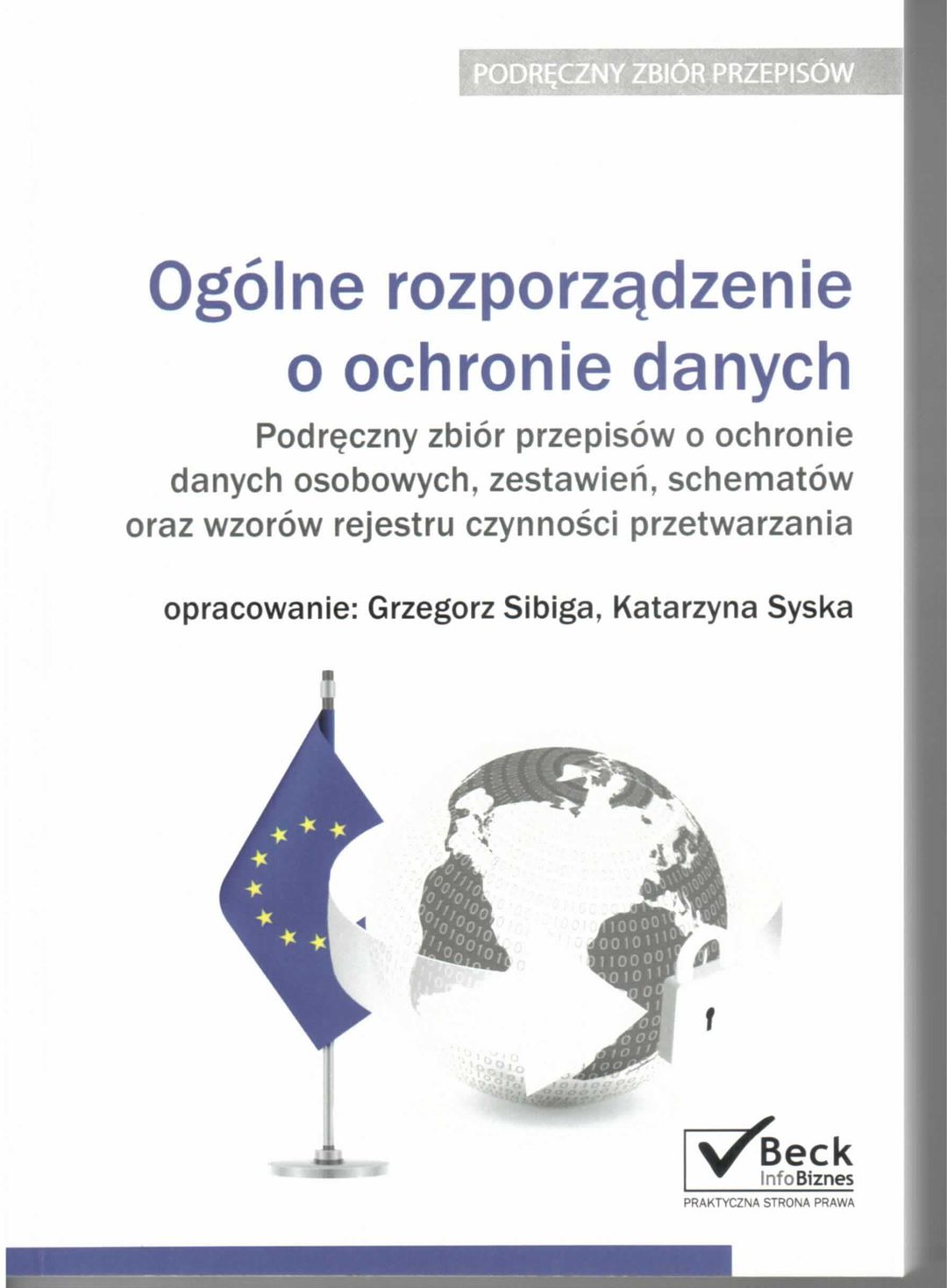 PODRĘCZNY ZBIÓR PRZEPISÓW

Ogólne rozporządzenie o ochronie danych

Podręczny zbiór przepisów o ochronie danych osobowych, zestawień, schematów oraz wzorów rejestru czynności przetwarzania

opracowanie: Grzegorz Sibiga, Katarzyna Syska

Beck InfoBiznes
PRAKTYCZNA STRONA PRAWA